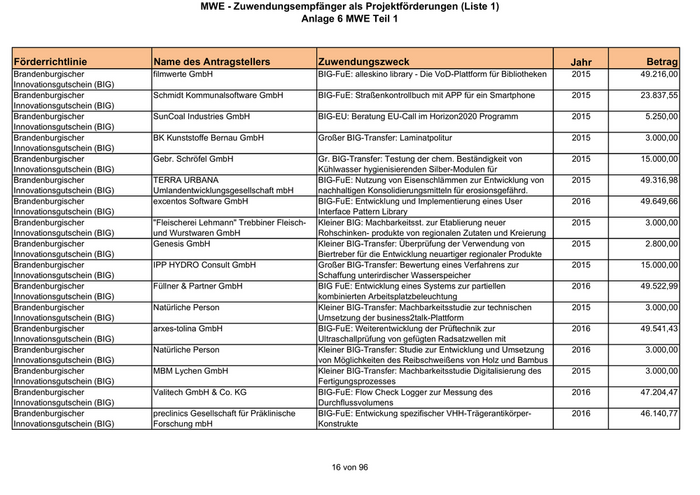 MWE - Zuwendungsempfänger als Projektförderungen (Liste 1)
Anlage 6 MWE Teil 1

| Förderrichtlinie | Name des Antragstellers | Zuwendungszweck | Jahr | Betrag |
|---|---|---|---|---|
| Brandenburgischer Innovationsgutschein (BIG) | filmwerte GmbH | BIG-FuE: alleskino library - Die VoD-Plattform für Bibliotheken | 2015 | 49.216,00 |
| Brandenburgischer Innovationsgutschein (BIG) | Schmidt Kommunalsoftware GmbH | BIG-FuE: Straßenkontrollbuch mit APP für ein Smartphone | 2015 | 23.837,55 |
| Brandenburgischer Innovationsgutschein (BIG) | SunCoal Industries GmbH | BIG-EU: Beratung EU-Call im Horizon2020 Programm | 2015 | 5.250,00 |
| Brandenburgischer Innovationsgutschein (BIG) | BK Kunststoffe Bernau GmbH | Großer BIG-Transfer: Laminatpolitur | 2015 | 3.000,00 |
| Brandenburgischer Innovationsgutschein (BIG) | Gebr. Schröfel GmbH | Gr. BIG-Transfer: Testung der chem. Beständigkeit von Kühlwasser hygienisierenden Silber-Modulen für | 2015 | 15.000,00 |
| Brandenburgischer Innovationsgutschein (BIG) | TERRA URBANA Umlandentwicklungsgesellschaft mbH | BIG-FuE: Nutzung von Eisenschlämmen zur Entwicklung von nachhaltigen Konsolidierungsmitteln für erosionsgefährd. | 2015 | 49.316,98 |
| Brandenburgischer Innovationsgutschein (BIG) | excentos Software GmbH | BIG-FuE: Entwicklung und Implementierung eines User Interface Pattern Library | 2016 | 49.649,66 |
| Brandenburgischer Innovationsgutschein (BIG) | "Fleischerei Lehmann" Trebbiner Fleisch- und Wurstwaren GmbH | Kleiner BIG: Machbarkeitsst. zur Etablierung neuer Rohschinken- produkte von regionalen Zutaten und Kreierung | 2015 | 3.000,00 |
| Brandenburgischer Innovationsgutschein (BIG) | Genesis GmbH | Kleiner BIG-Transfer: Überprüfung der Verwendung von Biertreber für die Entwicklung neuartiger regionaler Produkte | 2015 | 2.800,00 |
| Brandenburgischer Innovationsgutschein (BIG) | IPP HYDRO Consult GmbH | Großer BIG-Transfer: Bewertung eines Verfahrens zur Schaffung unterirdischer Wasserspeicher | 2015 | 15.000,00 |
| Brandenburgischer Innovationsgutschein (BIG) | Füllner & Partner GmbH | BIG FuE: Entwicklung eines Systems zur partiellen kombinierten Arbeitsplatzbeleuchtung | 2016 | 49.522,99 |
| Brandenburgischer Innovationsgutschein (BIG) | Natürliche Person | Kleiner BIG-Transfer: Machbarkeitsstudie zur technischen Umsetzung der business2talk-Plattform | 2015 | 3.000,00 |
| Brandenburgischer Innovationsgutschein (BIG) | arxes-tolina GmbH | BIG-FuE: Weiterentwicklung der Prüftechnik zur Ultraschallprüfung von gefügten Radsatzwellen mit | 2016 | 49.541,43 |
| Brandenburgischer Innovationsgutschein (BIG) | Natürliche Person | Kleiner BIG-Transfer: Studie zur Entwicklung und Umsetzung von Möglichkeiten des Reibschweißens von Holz und Bambus | 2016 | 3.000,00 |
| Brandenburgischer Innovationsgutschein (BIG) | MBM Lychen GmbH | Kleiner BIG-Transfer: Machbarkeitsstudie Digitalisierung des Fertigungsprozesses | 2015 | 3.000,00 |
| Brandenburgischer Innovationsgutschein (BIG) | Valitech GmbH & Co. KG | BIG-FuE: Flow Check Logger zur Messung des Durchflussvolumens | 2016 | 47.204,47 |
| Brandenburgischer Innovationsgutschein (BIG) | preclinics Gesellschaft für Präklinische Forschung mbH | BIG-FuE: Entwickung spezifischer VHH-Trägerantikörper-Konstrukte | 2016 | 46.140,77 |

16 von 96